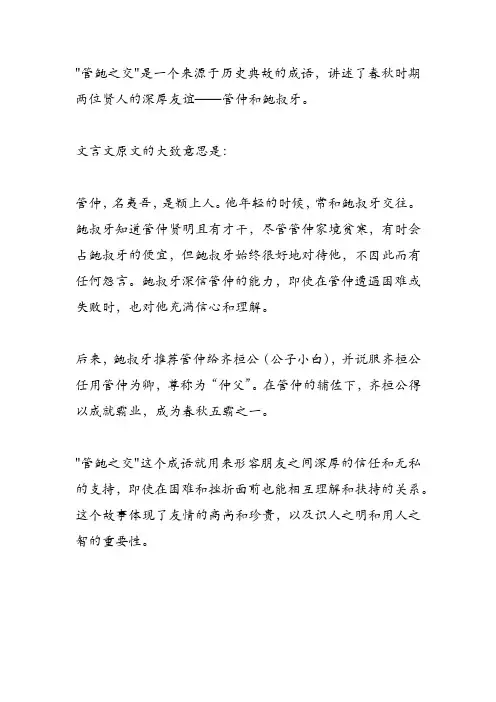 "管鲍之交"是一个来源于历史典故的成语，讲述了春秋时期两位贤人的深厚友谊——管仲和鲍叔牙。

文言文原文的大致意思是：

管仲，名夷吾，是颍上人。他年轻的时候，常和鲍叔牙交往。鲍叔牙知道管仲贤明且有才干，尽管管仲家境贫寒，有时会占鲍叔牙的便宜，但鲍叔牙始终很好地对待他，不因此而有任何怨言。鲍叔牙深信管仲的能力，即使在管仲遭遇困难或失败时，也对他充满信心和理解。

后来，鲍叔牙推荐管仲给齐桓公（公子小白），并说服齐桓公任用管仲为卿，尊称为“仲父”。在管仲的辅佐下，齐桓公得以成就霸业，成为春秋五霸之一。

"管鲍之交"这个成语就用来形容朋友之间深厚的信任和无私的支持，即使在困难和挫折面前也能相互理解和扶持的关系。这个故事体现了友情的高尚和珍贵，以及识人之明和用人之智的重要性。